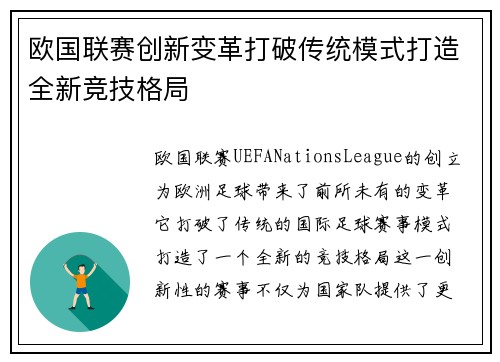 欧国联赛创新变革打破传统模式打造全新竞技格局

欧国联赛UEFANationsLeague的创立为欧洲足球带来了前所未有的变革它打破了传统的国际足球赛事模式打造了一个全新的竞技格局这一创新性的赛事不仅为国家队提供了更